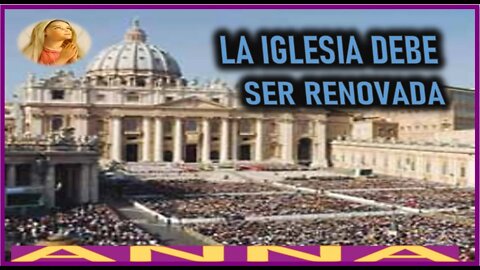 LA IGLESIA DEBE SER RENOVADA

ANNA